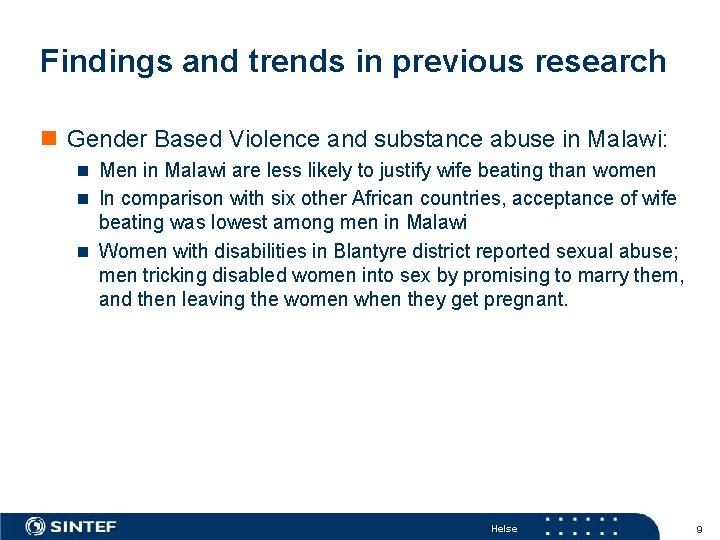 Findings and trends in previous research

Gender Based Violence and substance abuse in Malawi:

Men in Malawi are less likely to justify wife beating than women

In comparison with six other African countries, acceptance of wife beating was lowest among men in Malawi

Women with disabilities in Blantyre district reported sexual abuse; men tricking disabled women into sex by promising to marry them, and then leaving the women when they get pregnant.

SINTEF

Helse

9